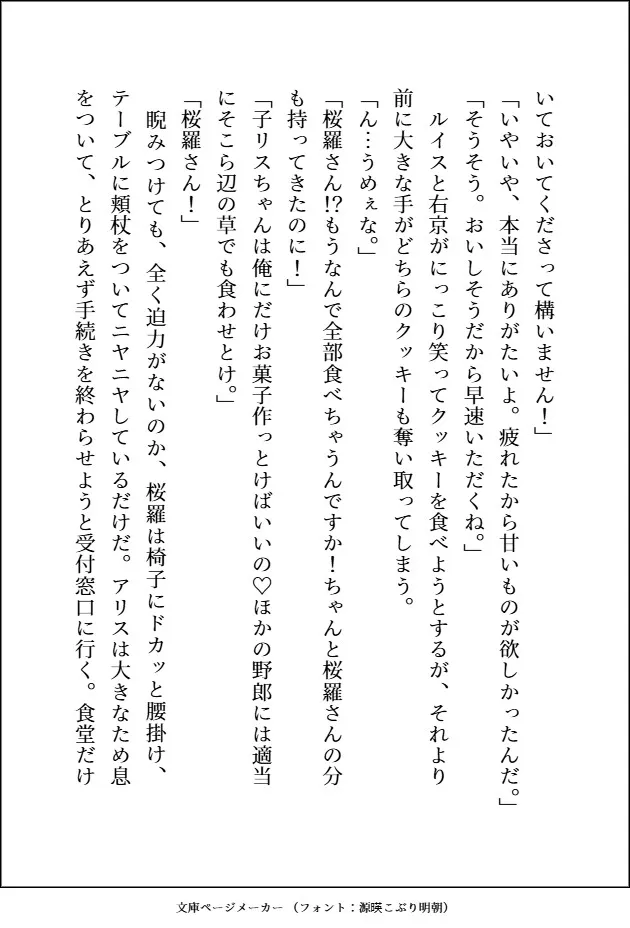 いておいてくださって構いません！」

「いやいや、本当にありがたいよ。疲れたから甘いものが欲しかったんだ。」

「そうそう。おいしそうだから早速いただくね。」

ルイスと右京がにっこり笑ってクッキーを食べようとするが、それより前に大きな手がどちらのクッキーも奪い取ってしまう。

「ん…うめぇな。」

「桜羅さん!?もうなんで全部食べちゃうんですか！ちゃんと桜羅さんの分も持ってきたのに！」

「子リスちゃんは俺にだけお菓子作っとけばいいの♡ほかの野郎には適当にそこら辺の草でも食わせとけ。」

「桜羅さん！」

睨みつけても、全く迫力がないのか、桜羅は椅子にドカッと腰掛け、テーブルに頬杖をついてニヤニヤしているだけだ。アリスは大きなため息をついて、とりあえず手続きを終わらせようと受付窓口に行く。食堂だけ

文庫ページメーカー（フォント：源暎こぶり明朝）